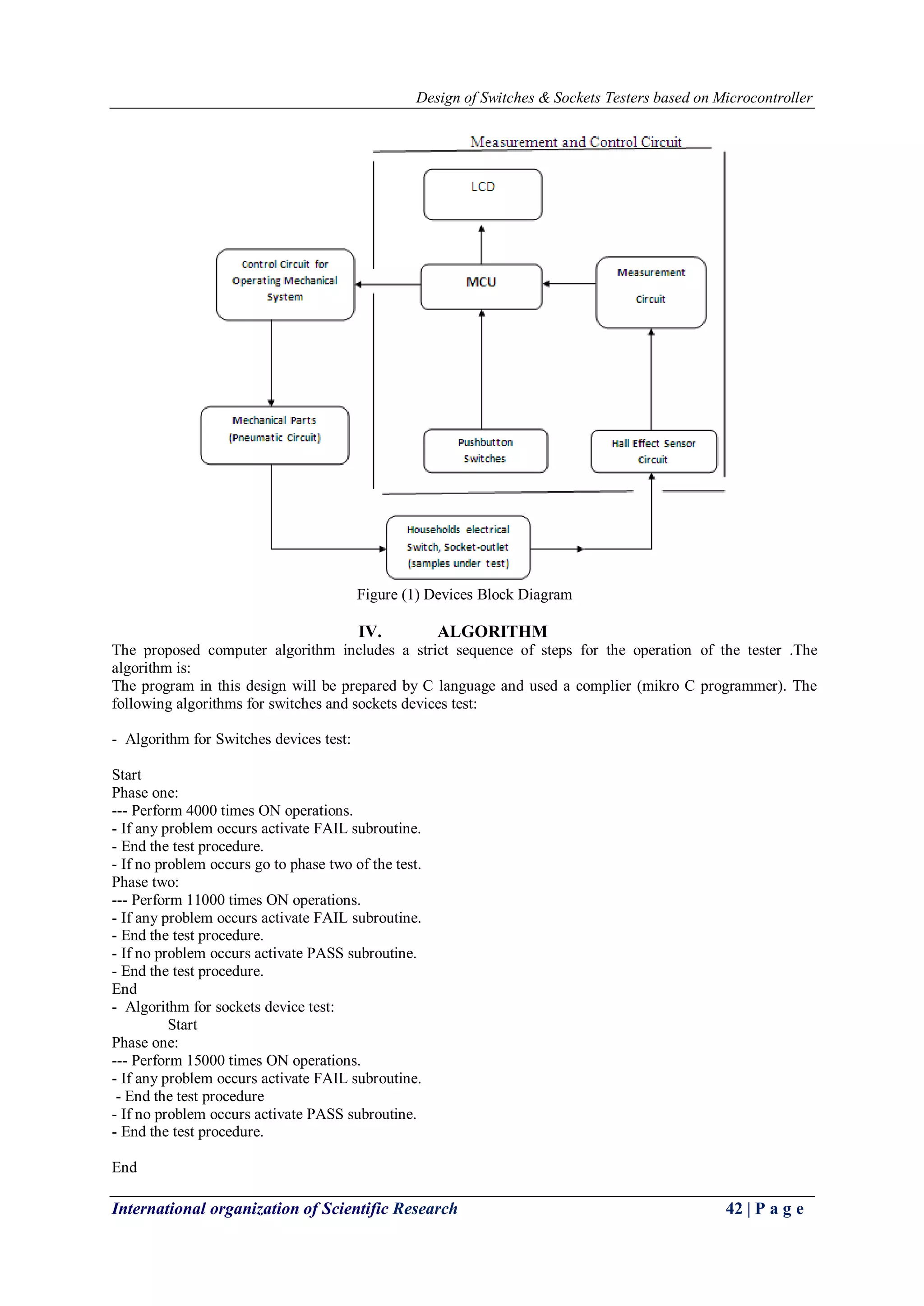 Design of Switches & Sockets Testers based on Microcontroller

Measurement and Control Circuit

LCD

Control Circuit for Operating Mechanical System

MCU

Measurement Circuit

Mechanical Parts (Pneumatic Circuit)

Pushbutton Switches

Hall Effect Sensor Circuit

Households electrical Switch, Socket-outlet (samples under test)

Figure (1) Devices Block Diagram

IV. ALGORITHM

The proposed computer algorithm includes a strict sequence of steps for the operation of the tester .The algorithm is:
The program in this design will be prepared by C language and used a complier (mikro C programmer). The following algorithms for switches and sockets devices test:

- Algorithm for Switches devices test:

Start
Phase one:
--- Perform 4000 times ON operations.
- If any problem occurs activate FAIL subroutine.
- End the test procedure.
- If no problem occurs go to phase two of the test.
Phase two:
--- Perform 11000 times ON operations.
- If any problem occurs activate FAIL subroutine.
- End the test procedure.
- If no problem occurs activate PASS subroutine.
- End the test procedure.
End
- Algorithm for sockets device test:
Start
Phase one:
--- Perform 15000 times ON operations.
- If any problem occurs activate FAIL subroutine.
- End the test procedure
- If no problem occurs activate PASS subroutine.
- End the test procedure.

End

International organization of Scientific Research 42 | P a g e